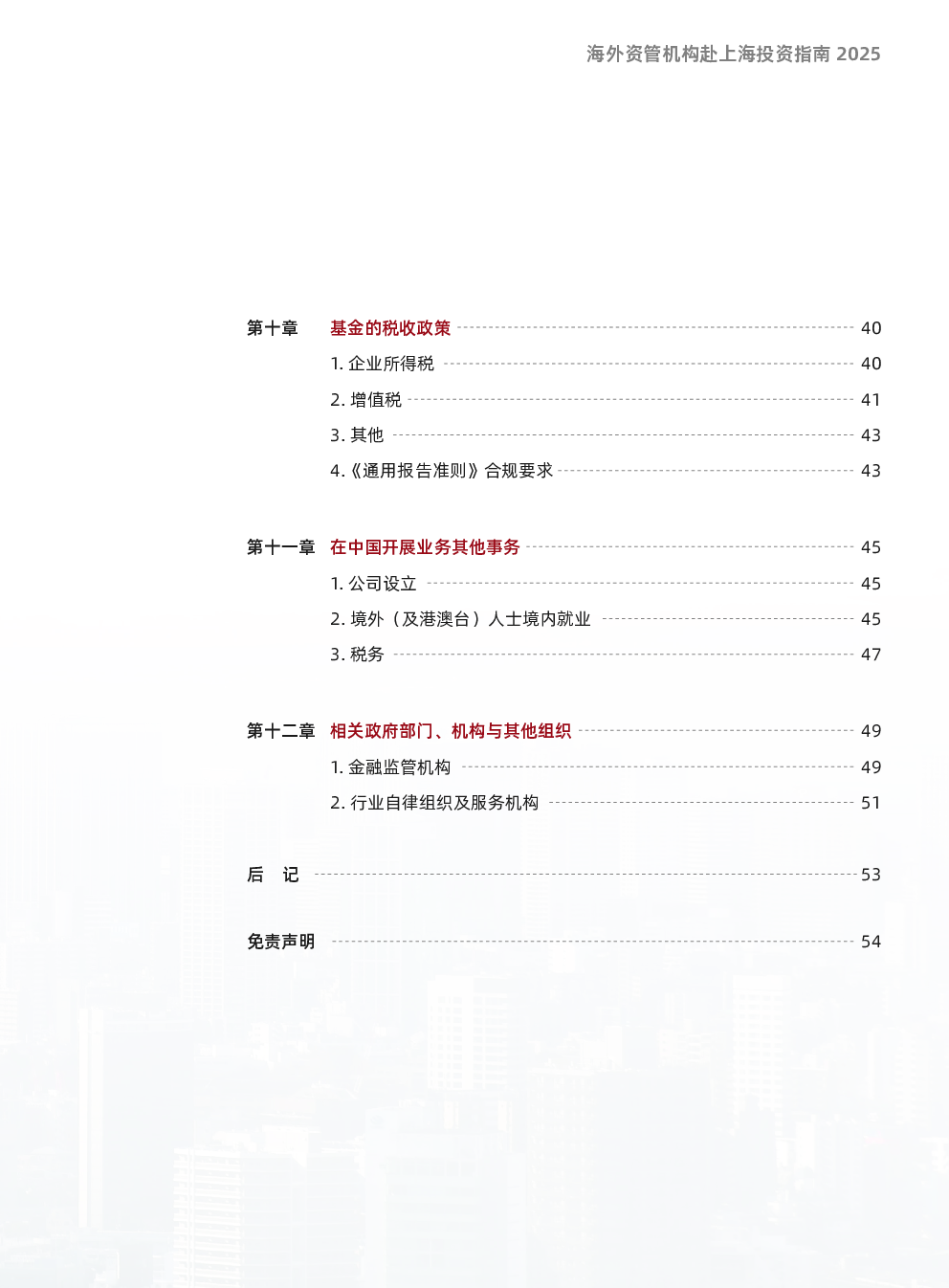 海外资管机构赴上海投资指南2025

第十章 基金的税收政策 40

1.企业所得税 40

2.增值税 41

3.其他 43

4.《通用报告准则》合规要求 43

第十一章 在中国开展业务其他事务 45

1.公司设立 45

2.境外（及港澳台）人士境内就业 45

3.税务 47

第十二章 相关政府部门、机构与其他组织 49

1.金融监管机构 49

2.行业自律组织及服务机构 51

后 记 53

免责声明 54